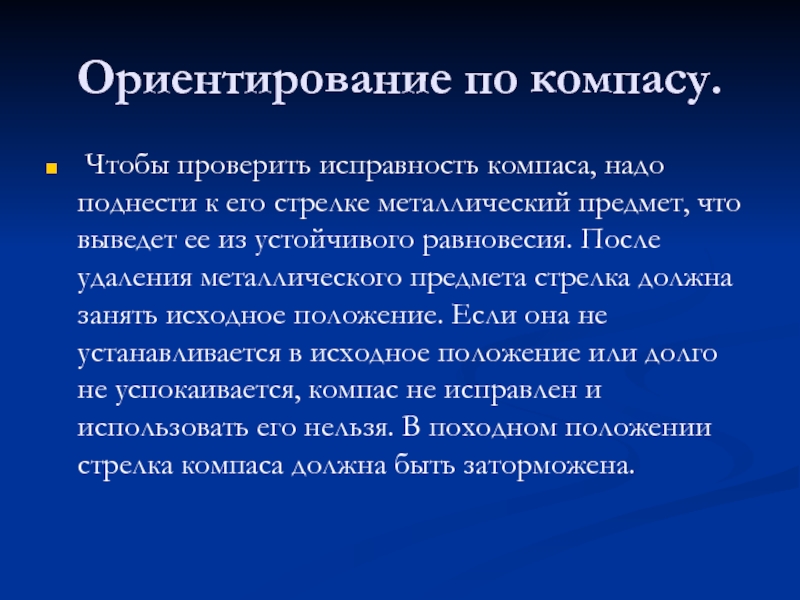 Ориентирование по компасу.

• Чтобы проверить исправность компаса, надо поднести к его стрелке металлический предмет, что выведет ее из устойчивого равновесия. После удаления металлического предмета стрелка должна занять исходное положение. Если она не устанавливается в исходное положение или долго не успокаивается, компас не исправлен и использовать его нельзя. В походном положении стрелка компаса должна быть заторможена.